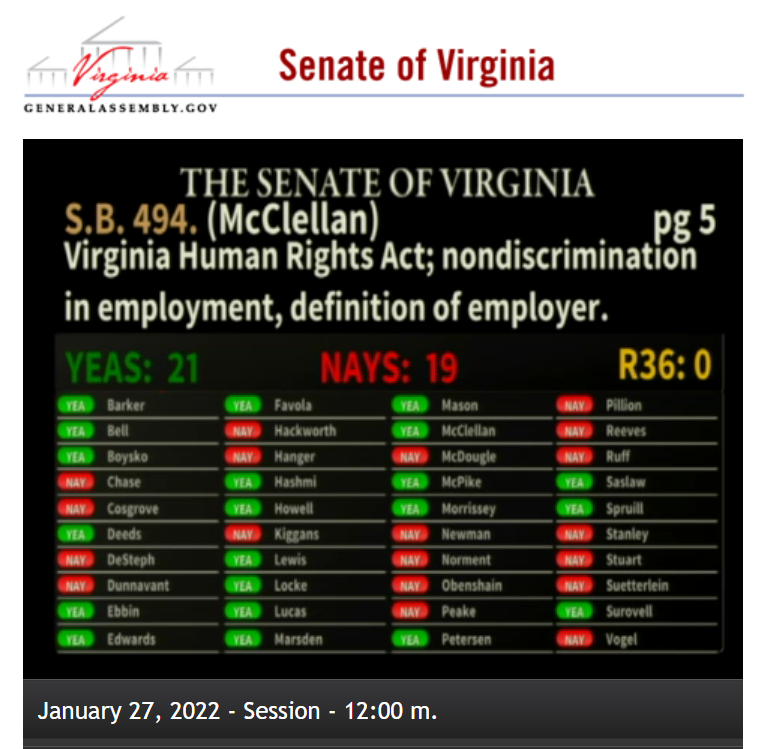 Virginia
GENERALASSEMBLY.GOV

Senate of Virginia

THE SENATE OF VIRGINIA
S.B. 494. (McClellan) pg 5
Virginia Human Rights Act; nondiscrimination in employment, definition of employer.

YEAS: 21 NAYS: 19 R36: 0

YEA Barker
YEA Bell
YEA Boysko
NAY Chase
NAY Cosgrove
YEA Deeds
NAY DeSteph
NAY Dunnavant
YEA Ebbin
YEA Edwards

YEA Favola
NAY Hackworth
NAY Hanger
YEA Hashmi
YEA Howell
NAY Kiggans
YEA Lewis
YEA Locke
YEA Lucas
YEA Marsden

YEA Mason
YEA McClellan
NAY McDougle
YEA McPike
YEA Morrissey
NAY Newman
NAY Norment
NAY Obenshain
NAY Peake
YEA Petersen

NAY Pillion
NAY Reeves
NAY Ruff
YEA Saslaw
YEA Spruill
NAY Stanley
NAY Stuart
NAY Suetterlein
YEA Surovell
NAY Vogel

January 27, 2022 - Session - 12:00 m.